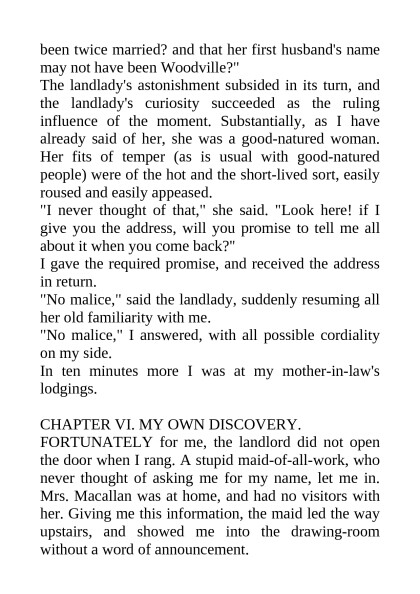 been twice married? and that her first husband's name may not have been Woodville?"

The landlady's astonishment subsided in its turn, and the landlady's curiosity succeeded as the ruling influence of the moment. Substantially, as I have already said of her, she was a good-natured woman. Her fits of temper (as is usual with good-natured people) were of the hot and the short-lived sort, easily roused and easily appeased.

"I never thought of that," she said. "Look here! if I give you the address, will you promise to tell me all about it when you come back?"

I gave the required promise, and received the address in return.

"No malice," said the landlady, suddenly resuming all her old familiarity with me.

"No malice," I answered, with all possible cordiality on my side.

In ten minutes more I was at my mother-in-law's lodgings.

CHAPTER VI. MY OWN DISCOVERY.

FORTUNATELY for me, the landlord did not open the door when I rang. A stupid maid-of-all-work, who never thought of asking me for my name, let me in. Mrs. Macallan was at home, and had no visitors with her. Giving me this information, the maid led the way upstairs, and showed me into the drawing-room without a word of announcement.